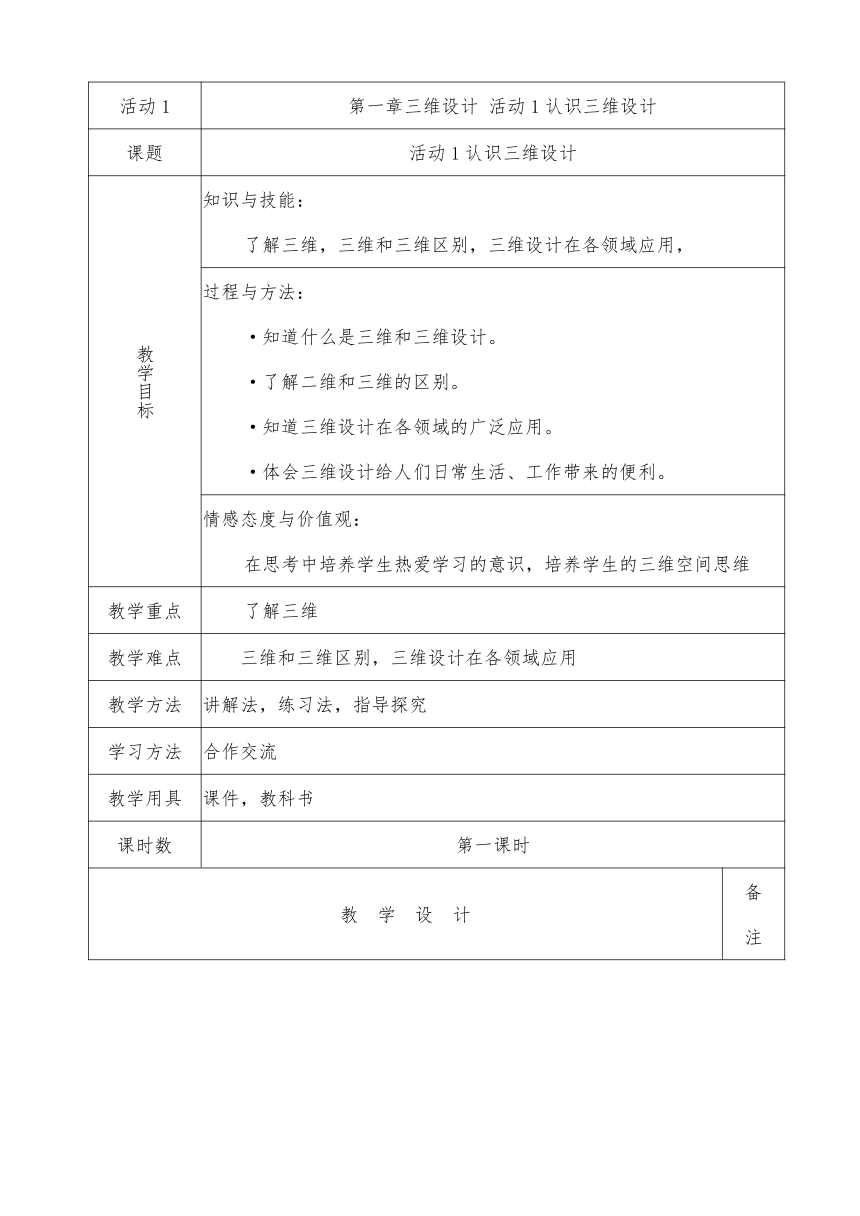 | 活动 1 | 第一章三维设计 活动 1 认识三维设计 |
|---|---|
| 课题 | 活动 1 认识三维设计 |
| 教学目标 | 知识与技能：<br>了解三维，三维和三维区别，三维设计在各领域应用， |
| | 过程与方法：<br>• 知道什么是三维和三维设计。<br>• 了解二维和三维的区别。<br>• 知道三维设计在各领域的广泛应用。<br>• 体会三维设计给人们日常生活、工作带来的便利。 |
| | 情感态度与价值观：<br>在思考中培养学生热爱学习的意识，培养学生的三维空间思维 |
| 教学重点 | 了解三维 |
| 教学难点 | 三维和三维区别，三维设计在各领域应用 |
| 教学方法 | 讲解法，练习法，指导探究 |
| 学习方法 | 合作交流 |
| 教学用具 | 课件，教科书 |
| 课时数 | 第一课时 |

| 教 学 设 计 | 备注 |
|---|---|